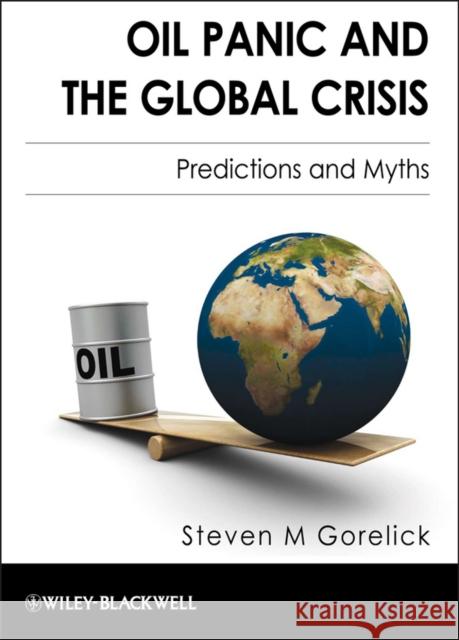 OIL PANIC AND THE GLOBAL CRISIS

Predictions and Myths

OIL

Steven M Gorelick

WILEY-BLACKWELL

Kraina Książek